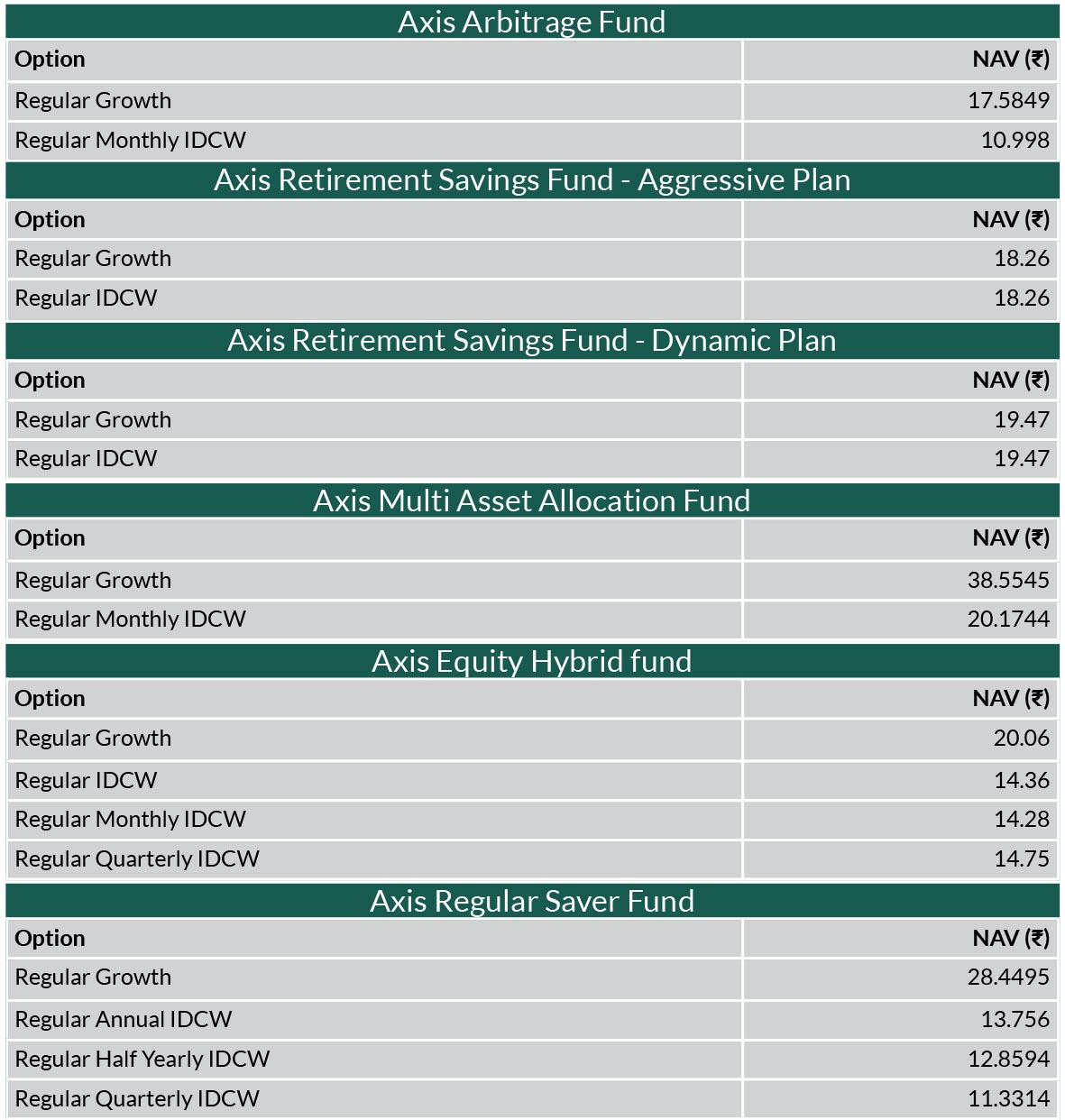 Axis Arbitrage Fund

| Option | NAV (₹) |
|---|---|
| Regular Growth | 17.5849 |
| Regular Monthly IDCW | 10.998 |

Axis Retirement Savings Fund - Aggressive Plan

| Option | NAV (₹) |
|---|---|
| Regular Growth | 18.26 |
| Regular IDCW | 18.26 |

Axis Retirement Savings Fund - Dynamic Plan

| Option | NAV (₹) |
|---|---|
| Regular Growth | 19.47 |
| Regular IDCW | 19.47 |

Axis Multi Asset Allocation Fund

| Option | NAV (₹) |
|---|---|
| Regular Growth | 38.5545 |
| Regular Monthly IDCW | 20.1744 |

Axis Equity Hybrid fund

| Option | NAV (₹) |
|---|---|
| Regular Growth | 20.06 |
| Regular IDCW | 14.36 |
| Regular Monthly IDCW | 14.28 |
| Regular Quarterly IDCW | 14.75 |

Axis Regular Saver Fund

| Option | NAV (₹) |
|---|---|
| Regular Growth | 28.4495 |
| Regular Annual IDCW | 13.756 |
| Regular Half Yearly IDCW | 12.8594 |
| Regular Quarterly IDCW | 11.3314 |